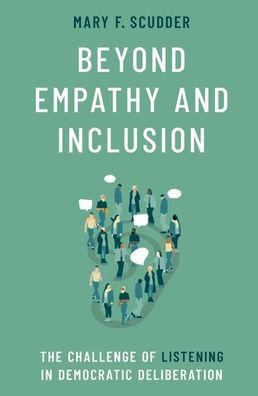 MARY F. SCUDDER

BEYOND EMPATHY AND INCLUSION

THE CHALLENGE OF LISTENING IN DEMOCRATIC DELIBERATION